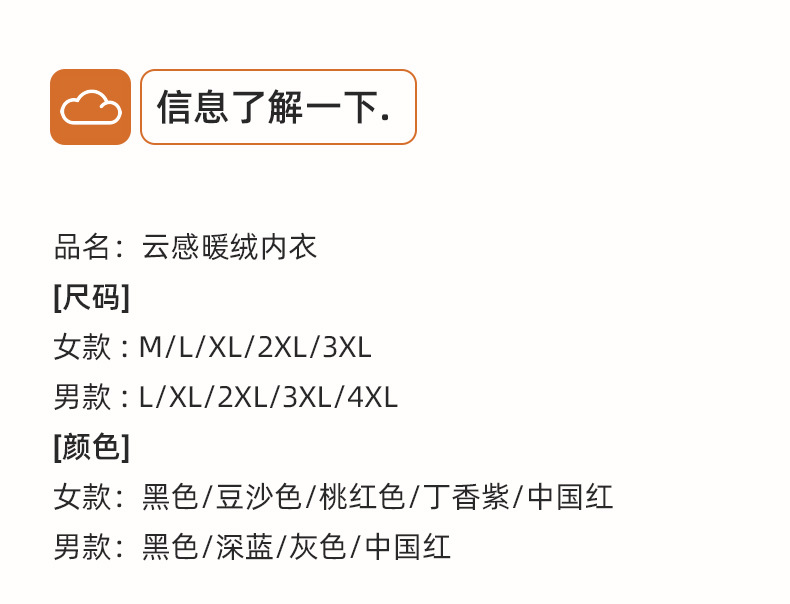 信息了解一下.

品名：云感暖绒内衣
[尺码]
女款：M/L/XL/2XL/3XL
男款：L/XL/2XL/3XL/4XL
[颜色]
女款：黑色/豆沙色/桃红色/丁香紫/中国红
男款：黑色/深蓝/灰色/中国红